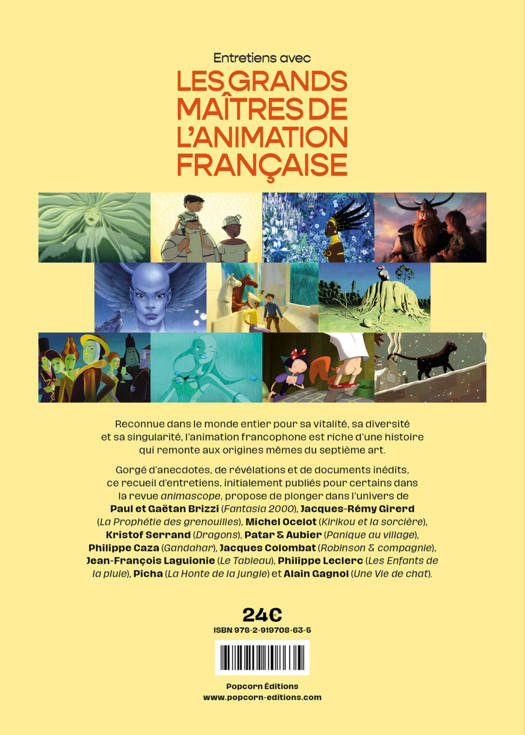 Entretiens avec
LES GRANDS MAÎTRES DE L'ANIMATION FRANÇAISE

Reconnue dans le monde entier pour sa vitalité, sa diversité et sa singularité, l'animation francophone est riche d'une histoire qui remonte aux origines mêmes du septième art.

Gorgé d'anecdotes, de révélations et de documents inédits, ce recueil d'entretiens, initialement publiés pour certains dans la revue animascope, propose de plonger dans l'univers de Paul et Gaëtan Brizzi (Fantasia 2000), Jacques-Rémy Girerd (La Prophétie des grenouilles), Michel Ocelot (Kirikou et la sorcière), Kristof Serrand (Dragons), Patar & Aubier (Panique au village), Philippe Caza (Gandahar), Jacques Colombat (Robinson & compagnie), Jean-François Laguionie (Le Tableau), Philippe Leclerc (Les Enfants de la pluie), Picha (La Honte de la jungle) et Alain Gagnol (Une Vie de chat).

24€
ISBN 978-2-919708-63-5

Popcorn Éditions
www.popcorn-editions.com